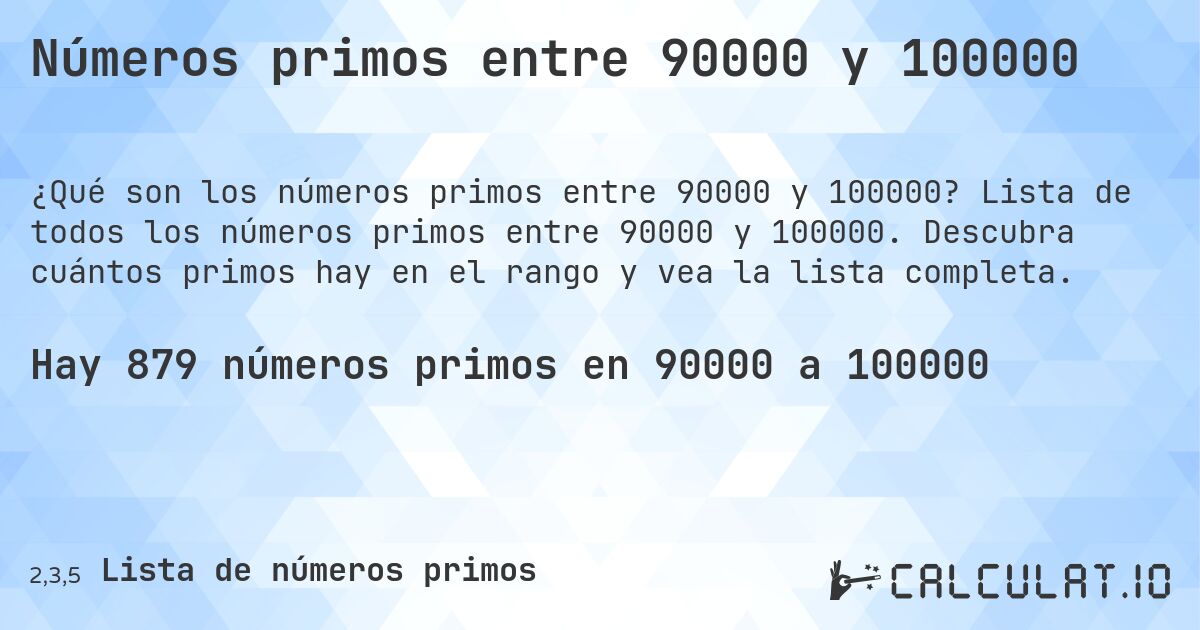 Números primos entre 90000 y 100000

¿Qué son los números primos entre 90000 y 100000? Lista de todos los números primos entre 90000 y 100000. Descubra cuántos primos hay en el rango y vea la lista completa.

Hay 879 números primos en 90000 a 100000

2,3,5 Lista de números primos

CALCULAT.IO